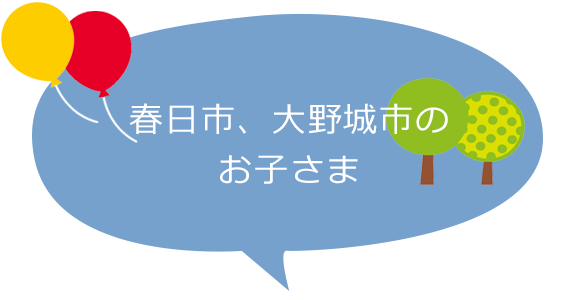 春日市、大野城市の
お子さま